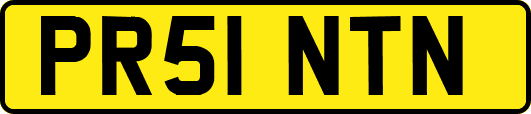 PR51 NTN